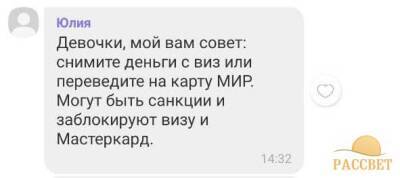 Юлия
Девочки, мой вам совет: снимите деньги с виз или переведите на карту МИР. Могут быть санкции и заблокируют визу и Мастеркард.
14:32
РАССВЕТ